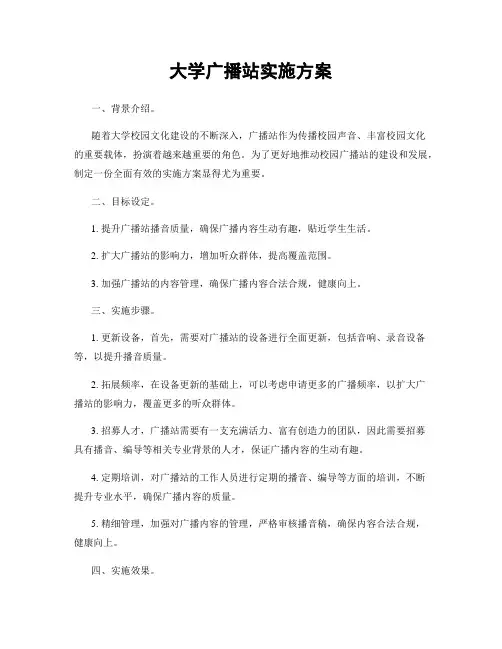 大学广播站实施方案

一、背景介绍。

随着大学校园文化建设的不断深入，广播站作为传播校园声音、丰富校园文化的重要载体，扮演着越来越重要的角色。为了更好地推动校园广播站的建设和发展，制定一份全面有效的实施方案显得尤为重要。

二、目标设定。

1. 提升广播站播音质量，确保广播内容生动有趣，贴近学生生活。

2. 扩大广播站的影响力，增加听众群体，提高覆盖范围。

3. 加强广播站的内容管理，确保广播内容合法合规，健康向上。

三、实施步骤。

1. 更新设备，首先，需要对广播站的设备进行全面更新，包括音响、录音设备等，以提升播音质量。

2. 拓展频率，在设备更新的基础上，可以考虑申请更多的广播频率，以扩大广播站的影响力，覆盖更多的听众群体。

3. 招募人才，广播站需要有一支充满活力、富有创造力的团队，因此需要招募具有播音、编导等相关专业背景的人才，保证广播内容的生动有趣。

4. 定期培训，对广播站的工作人员进行定期的播音、编导等方面的培训，不断提升专业水平，确保广播内容的质量。

5. 精细管理，加强对广播内容的管理，严格审核播音稿，确保内容合法合规，健康向上。

四、实施效果。